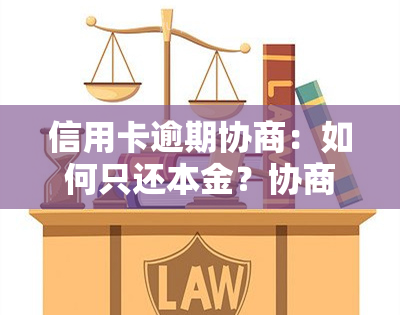 LAW

信用卡逾期协商：如何只还本金？协商

LAW